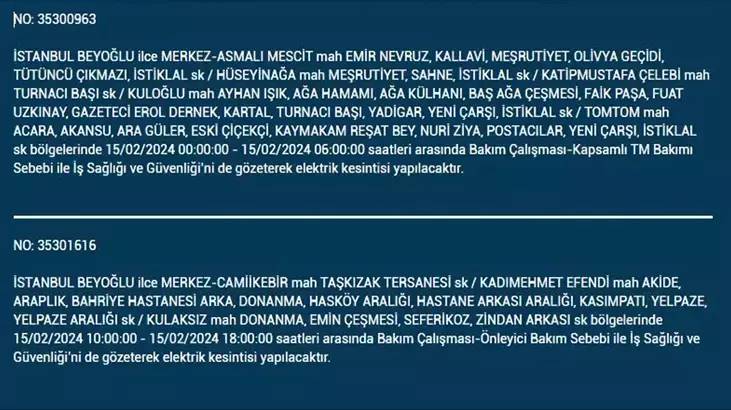 NO: 35300963

İSTANBUL BEYOĞLU ilce MERKEZ-ASMALI MESCİT mah EMİR NEVRUZ, KALLAVİ, MEŞRUTİYET, OLİVYA GEÇİDİ, TÜTÜNCÜ ÇIKMAZI, İSTİKLAL sk / HÜSEYİNAĞA mah MEŞRUTİYET, SAHNE, İSTİKLAL sk / KATİPMUSTAFA ÇELEBİ mah TURNACI BAŞI sk / KULOĞLU mah AYHAN IŞIK, AĞA HAMAMI, AĞA KÜLHANI, BAŞ AĞA ÇEŞMESİ, FAİK PAŞA, FUAT UZKINAY, GAZETECİ EROL DERNEK, KARTAL, TURNACI BAŞI, YADİGAR, YENİ ÇARŞI, İSTİKLAL sk / TOMTOM mah ACARA, AKANSU, ARA GÜLER, ESKİ ÇİÇEKÇİ, KAYMAKAM REŞAT BEY, NURİ ZİYA, POSTACILAR, YENİ ÇARŞI, İSTİKLAL sk bölgelerinde 15/02/2024 00:00:00 - 15/02/2024 06:00:00 saatleri arasında Bakım Çalışması-Kapsamlı TM Bakımı Sebebi ile İş Sağlığı ve Güvenliği'ni de gözeterek elektrik kesintisi yapılacaktır.

NO: 35301616

İSTANBUL BEYOĞLU ilce MERKEZ-CAMİKEBİR mah TAŞKIZAK TERSANESİ sk / KADIMEHMET EFENDİ mah AKİDE, ARAPLIK, BAHRİYE HASTANESİ ARKA, DONANMA, HASKÖY ARALIĞI, HASTANE ARKASI ARALIĞI, KASIMPATI, YELPAZE, YELPAZE ARALIĞI sk / KULAKSIZ mah DONANMA, EMİN ÇEŞMESİ, SEFERİKOZ, ZİNDAN ARKASI sk bölgelerinde 15/02/2024 10:00:00 - 15/02/2024 18:00:00 saatleri arasında Bakım Çalışması-Önleyici Bakım Sebebi ile İş Sağlığı ve Güvenliği'ni de gözeterek elektrik kesintisi yapılacaktır.